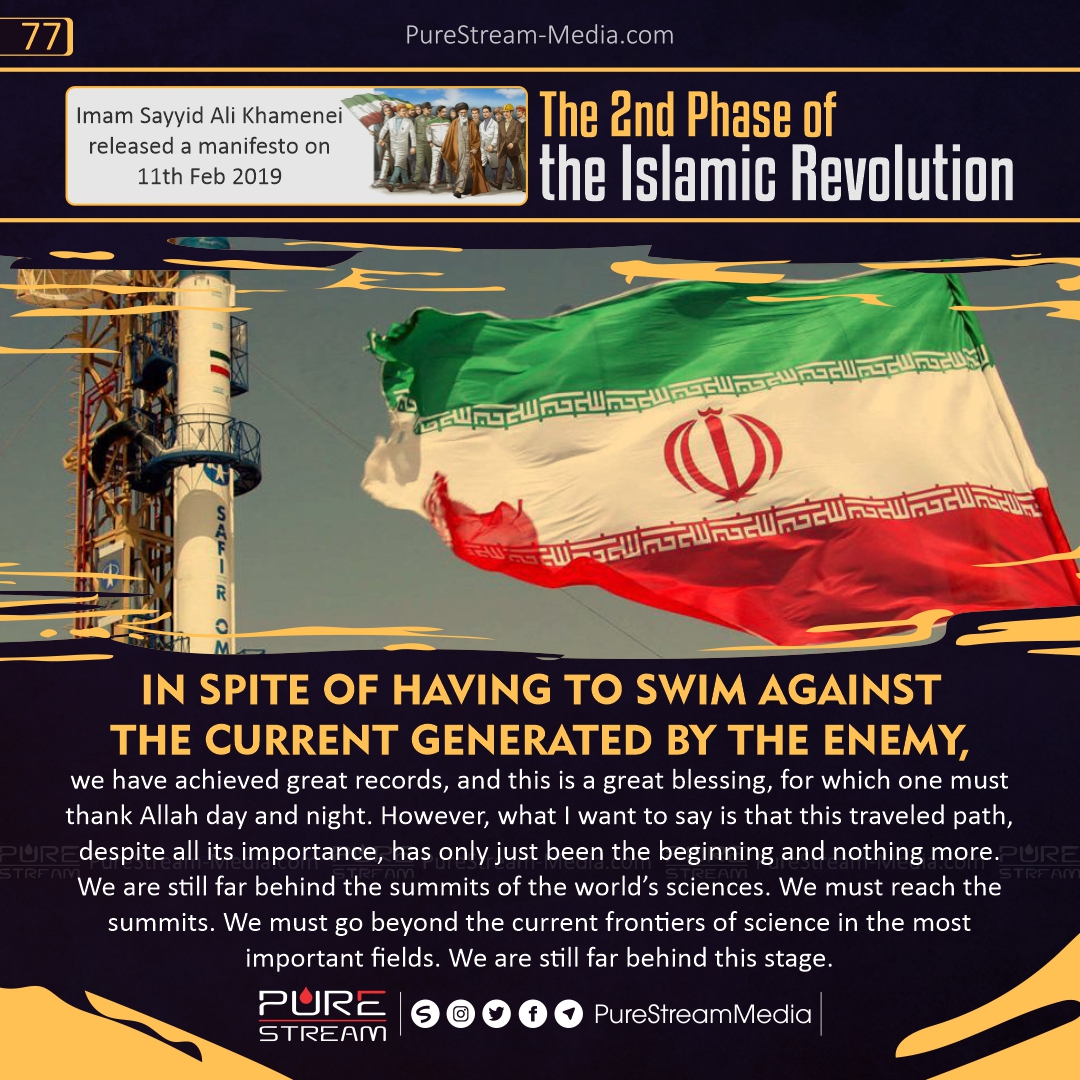 77

PureStream-Media.com

Imam Sayyid Ali Khamenei released a manifesto on 11th Feb 2019

The 2nd Phase of the Islamic Revolution

SAFIR OM

IN SPITE OF HAVING TO SWIM AGAINST THE CURRENT GENERATED BY THE ENEMY,

we have achieved great records, and this is a great blessing, for which one must thank Allah day and night. However, what I want to say is that this traveled path, despite all its importance, has only just been the beginning and nothing more. We are still far behind the summits of the world's sciences. We must reach the summits. We must go beyond the current frontiers of science in the most important fields. We are still far behind this stage.

PURE STREAM

PureStreamMedia